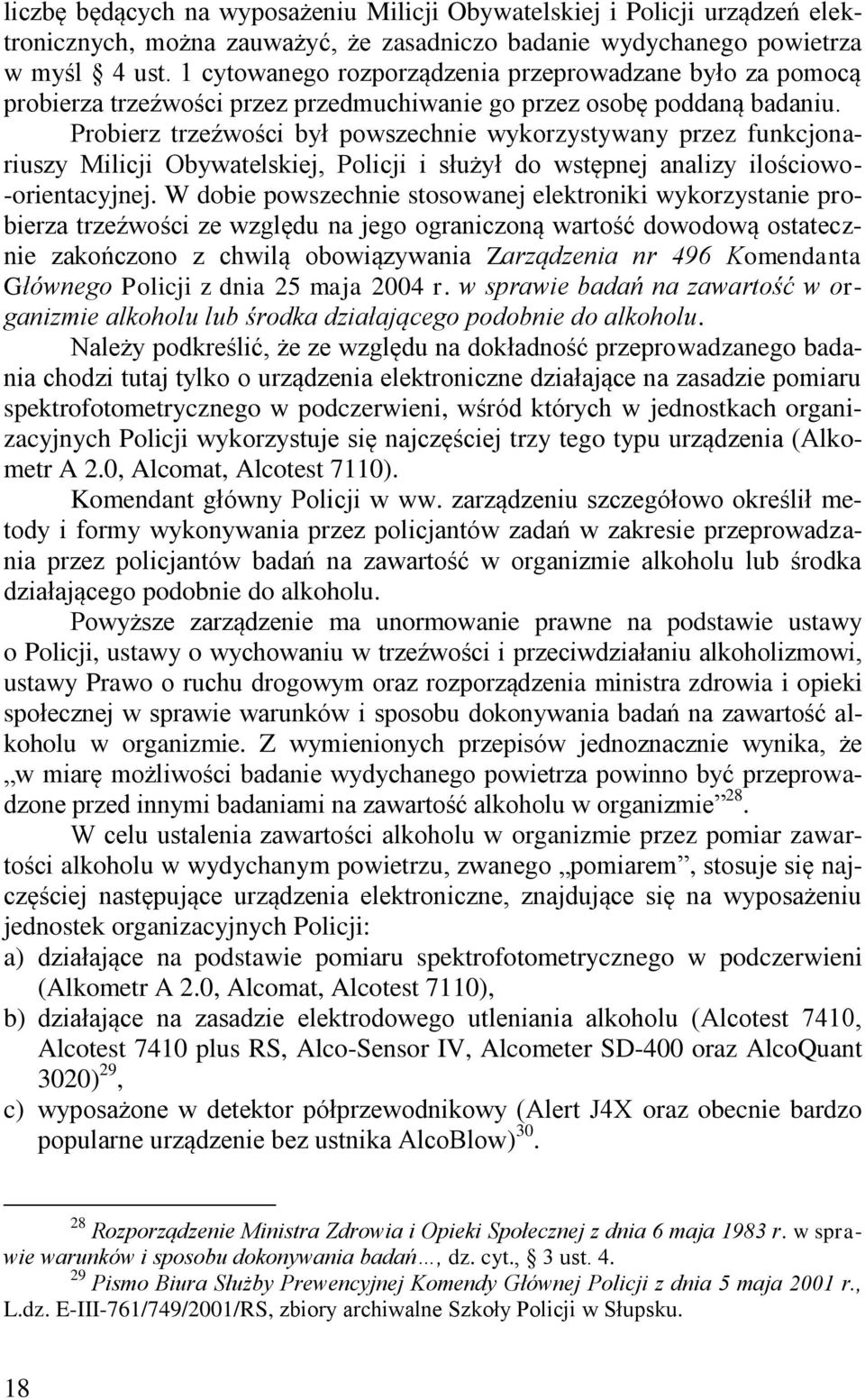 liczbę będących na wyposażeniu Milicji Obywatelskiej i Policji urządzeń elektronicznych, można zauważyć, że zasadniczo badanie wydychanego powietrza w myśl § 4 ust. 1 cytowanego rozporządzenia przeprowadzane było za pomocą probierza trzeźwości przez przedmuchiwanie go przez osobę poddaną badaniu. Probierz trzeźwości był powszechnie wykorzystywany przez funkcjonariuszy Milicji Obywatelskiej, Policji i służył do wstępnej analizy ilościowo-orientacyjnej. W dobie powszechnie stosowanej elektroniki wykorzystanie probierza trzeźwości ze względu na jego ograniczoną wartość dowodową ostatecznie zakończono z chwilą obowiązywania Zarządzenia nr 496 Komendanta Głównego Policji z dnia 25 maja 2004 r. w sprawie badań na zawartość w organizmie alkoholu lub środka działającego podobnie do alkoholu.

Należy podkreślić, że ze względu na dokładność przeprowadzanego badania chodzi tutaj tylko o urządzenia elektroniczne działające na zasadzie pomiaru spektrofotometrycznego w podczerwieni, wśród których w jednostkach organizacyjnych Policji wykorzystuje się najczęściej trzy tego typu urządzenia (Alkometr A 2.0, Alcomat, Alcotest 7110).

Komendant główny Policji w ww. zarządzeniu szczegółowo określił metody i formy wykonywania przez policjantów zadań w zakresie przeprowadzania przez policjantów badań na zawartość w organizmie alkoholu lub środka działającego podobnie do alkoholu.

Powyższe zarządzenie ma unormowanie prawne na podstawie ustawy o Policji, ustawy o wychowaniu w trzeźwości i przeciwdziałaniu alkoholizmowi, ustawy Prawo o ruchu drogowym oraz rozporządzenia ministra zdrowia i opieki społecznej w sprawie warunków i sposobu dokonywania badań na zawartość alkoholu w organizmie. Z wymienionych przepisów jednoznacznie wynika, że „w miarę możliwości badanie wydychanego powietrza powinno być przeprowadzone przed innymi badaniami na zawartość alkoholu w organizmie”$^{28}$.

W celu ustalenia zawartości alkoholu w organizmie przez pomiar zawartości alkoholu w wydychanym powietrzu, zwanego „pomiarem”, stosuje się najczęściej następujące urządzenia elektroniczne, znajdujące się na wyposażeniu jednostek organizacyjnych Policji:

a) działające na podstawie pomiaru spektrofotometrycznego w podczerwieni (Alkometr A 2.0, Alcomat, Alcotest 7110),

b) działające na zasadzie elektrodowego utleniania alkoholu (Alcotest 7410, Alcotest 7410 plus RS, Alco-Sensor IV, Alcometer SD-400 oraz AlcoQuant 3020)$^{29}$,

c) wyposażone w detektor półprzewodnikowy (Alert J4X oraz obecnie bardzo popularne urządzenie bez ustnika AlcoBlow)$^{30}$.

$^{28}$ Rozporządzenie Ministra Zdrowia i Opieki Społecznej z dnia 6 maja 1983 r. w sprawie warunków i sposobu dokonywania badań…, dz. cyt., § 3 ust. 4.

$^{29}$ Pismo Biura Służby Prewencyjnej Komendy Głównej Policji z dnia 5 maja 2001 r., L.dz. E-III-761/749/2001/RS, zbiory archiwalne Szkoły Policji w Słupsku.

18